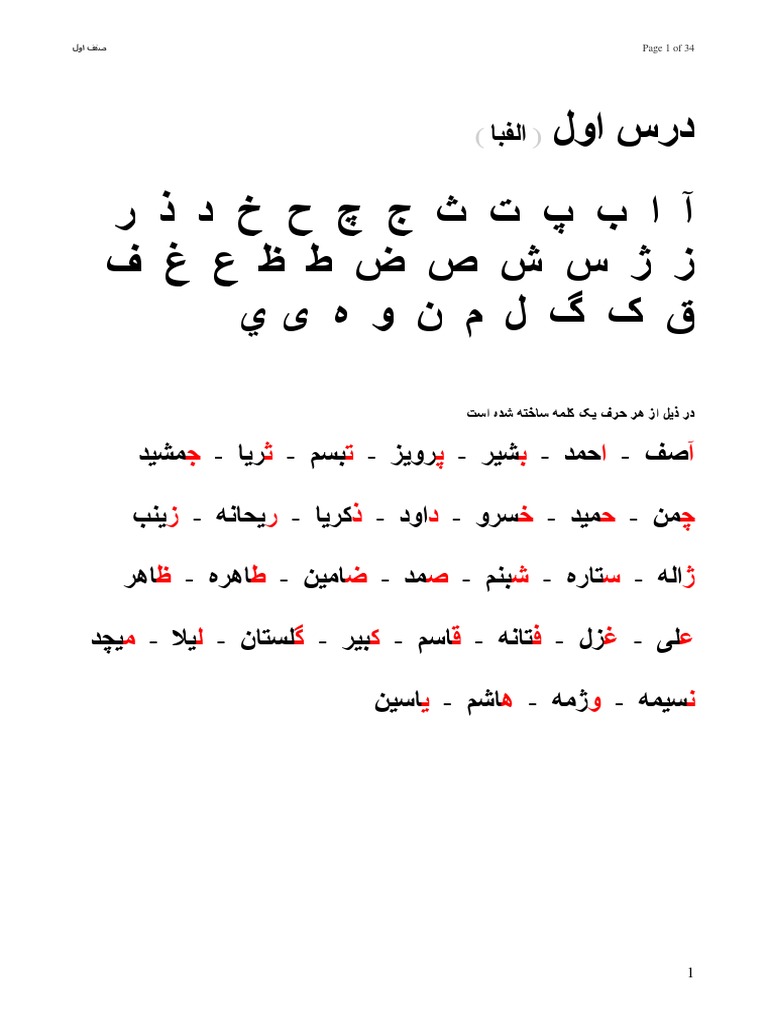 صنف اول

Page 1 of 34

درس اول ( الفبا )

آ ا ب پ ت ث ج چ ح خ د ذ ر
ز ژ س ش ص ض ط ظ ع غ ف
ق ک گ ل م ن و ه ی ي

در ذیل از هر حرف یک کلمه ساخته شده است

آصف - احمد - بشیر - پرویز - تبسم - ثریا - جمشید

چمن - حمید - خسرو - داود - ذکریا - ریحانه - زینب

ژاله - ستاره - شبنم - صمد - ضامین - طاهره - ظاهر

علی - غزل - فتانه - قاسم - کبیر - گلستان - لیلا - میچد

نسیمه - وژمه - هاشم - یاسین

1